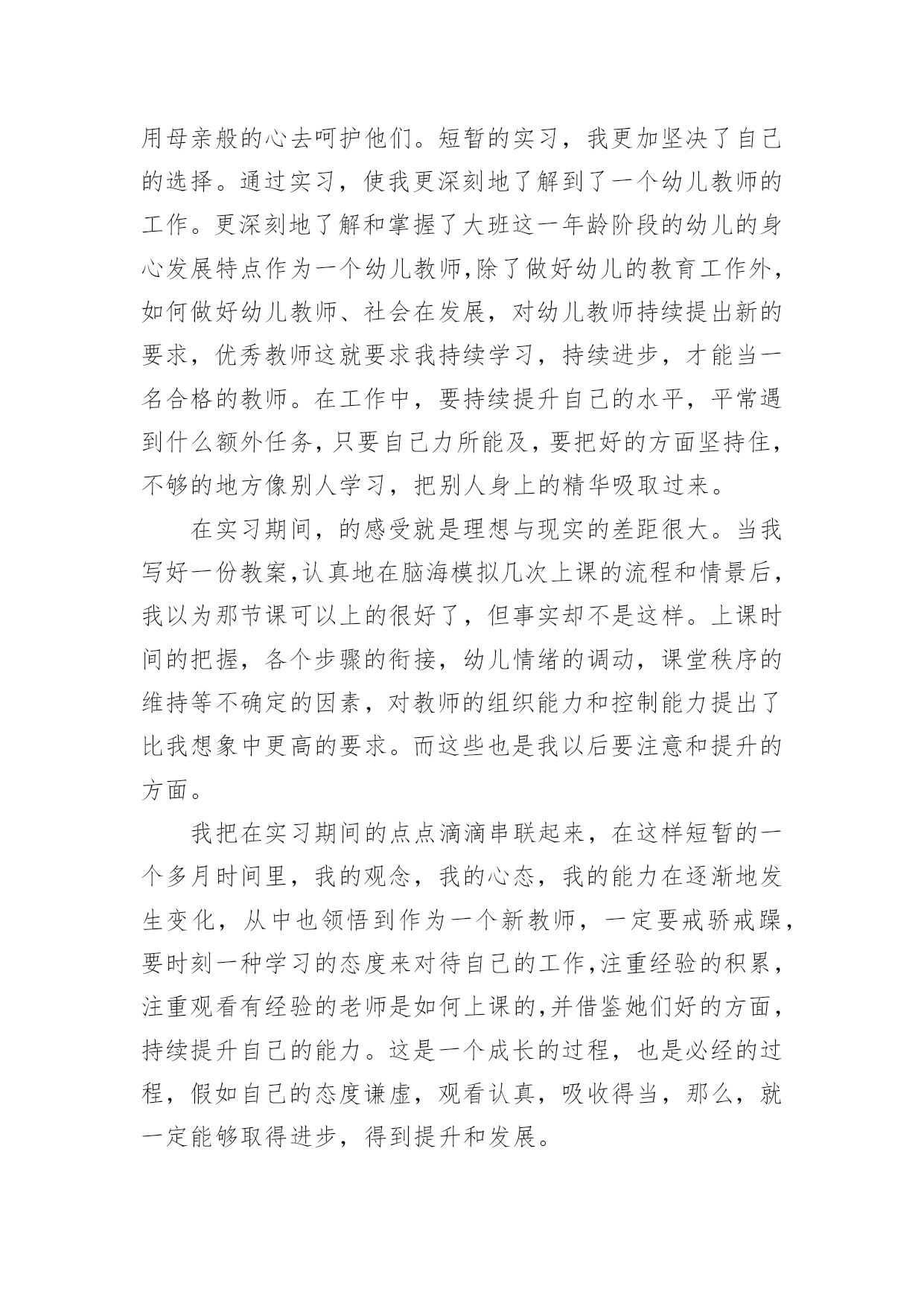 用母亲般的心去呵护他们。短暂的实习，我更加坚决了自己的选择。通过实习，使我更深刻地了解到了一个幼儿教师的工作。更深刻地了解和掌握了大班这一年龄阶段的幼儿的身心发展特点作为一个幼儿教师,除了做好幼儿的教育工作外，如何做好幼儿教师、社会在发展，对幼儿教师持续提出新的要求，优秀教师这就要求我持续学习，持续进步，才能当一名合格的教师。在工作中，要持续提升自己的水平，平常遇到什么额外任务，只要自己力所能及，要把好的方面坚持住，不够的地方像别人学习，把别人身上的精华吸取过来。

在实习期间，的感受就是理想与现实的差距很大。当我写好一份教案,认真地在脑海模拟几次上课的流程和情景后，我以为那节课可以上的很好了，但事实却不是这样。上课时间的把握，各个步骤的衔接，幼儿情绪的调动，课堂秩序的维持等不确定的因素，对教师的组织能力和控制能力提出了比我想象中更高的要求。而这些也是我以后要注意和提升的方面。

我把在实习期间的点点滴滴串联起来，在这样短暂的一个多月时间里，我的观念，我的心态，我的能力在逐渐地发生变化，从中也领悟到作为一个新教师，一定要戒骄戒躁，要时刻一种学习的态度来对待自己的工作,注重经验的积累，注重观看有经验的老师是如何上课的,并借鉴她们好的方面，持续提升自己的能力。这是一个成长的过程，也是必经的过程，假如自己的态度谦虚，观看认真，吸收得当，那么，就一定能够取得进步，得到提升和发展。